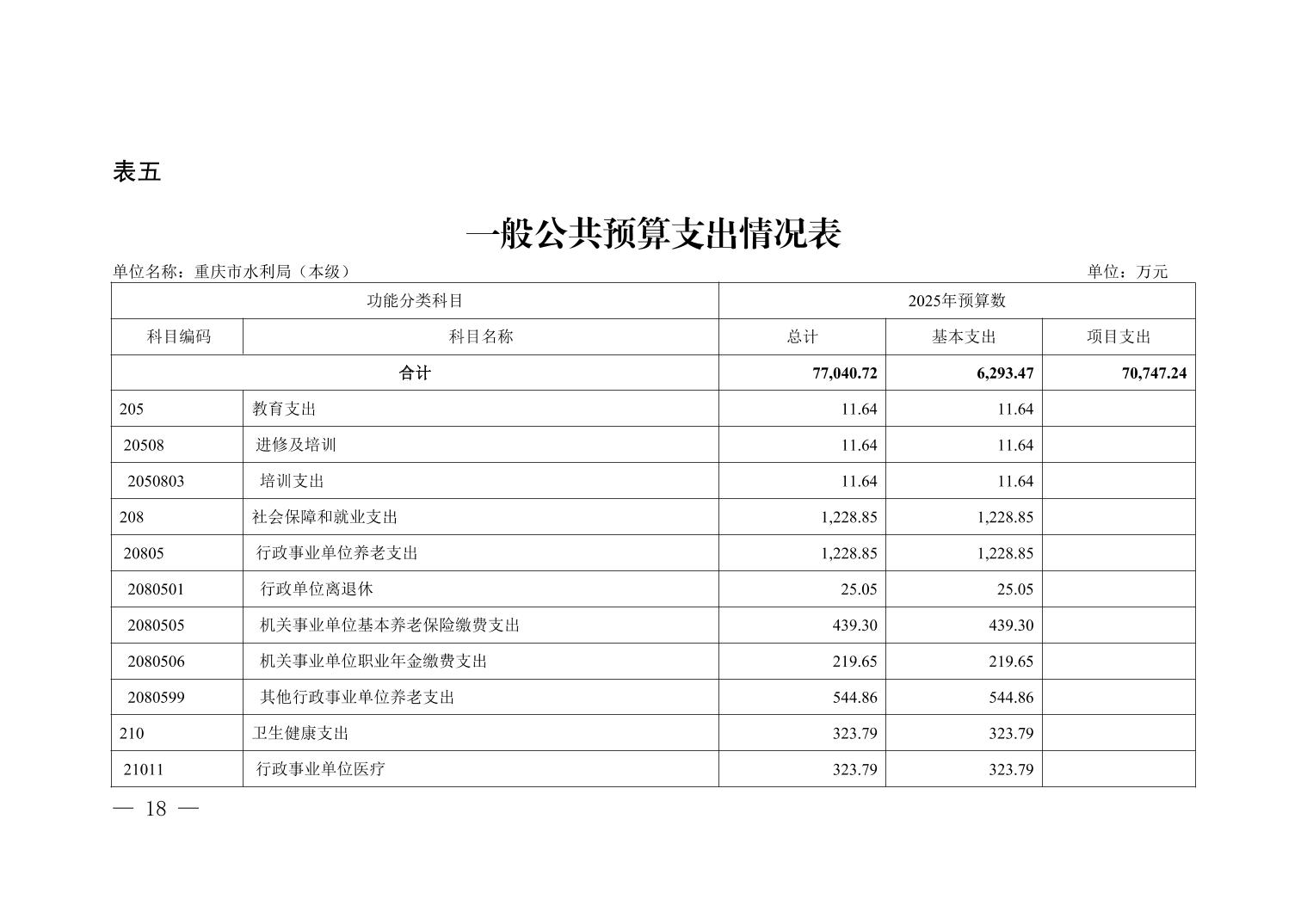 表五

一般公共预算支出情况表

单位名称：重庆市水利局（本级）　　　　单位：万元

| 功能分类科目 | | 2025年预算数 | | |
|---|---|---|---|---|
| 科目编码 | 科目名称 | 总计 | 基本支出 | 项目支出 |
| 合计 | | 77,040.72 | 6,293.47 | 70,747.24 |
| 205 | 教育支出 | 11.64 | 11.64 | |
| 20508 | 进修及培训 | 11.64 | 11.64 | |
| 2050803 | 培训支出 | 11.64 | 11.64 | |
| 208 | 社会保障和就业支出 | 1,228.85 | 1,228.85 | |
| 20805 | 行政事业单位养老支出 | 1,228.85 | 1,228.85 | |
| 2080501 | 行政单位离退休 | 25.05 | 25.05 | |
| 2080505 | 机关事业单位基本养老保险缴费支出 | 439.30 | 439.30 | |
| 2080506 | 机关事业单位职业年金缴费支出 | 219.65 | 219.65 | |
| 2080599 | 其他行政事业单位养老支出 | 544.86 | 544.86 | |
| 210 | 卫生健康支出 | 323.79 | 323.79 | |
| 21011 | 行政事业单位医疗 | 323.79 | 323.79 | |

— 18 —